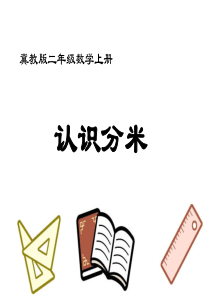 冀教版二年级数学上册

认识分米